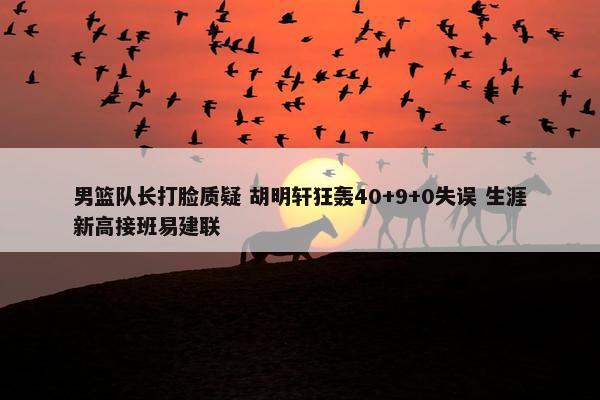 男篮队长打脸质疑 胡明轩狂轰40+9+0失误 生涯新高接班易建联